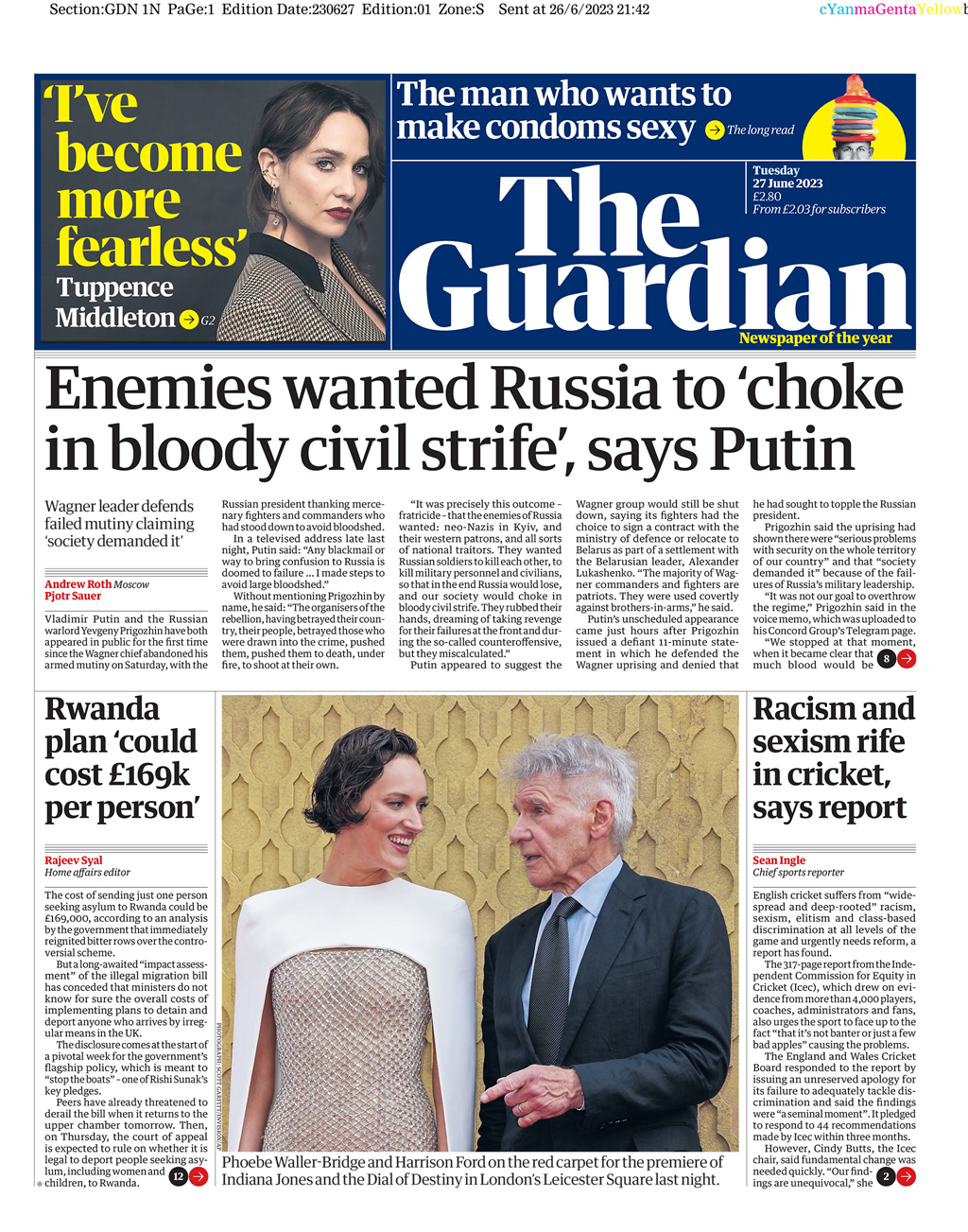 Section:GDN 1N PaGe:1 Edition Date:230627 Edition:01 Zone:S Sent at 26/6/2023 21:42 cYanmaGentaYellowb

'I've become more fearless' Tuppence Middleton G2

The man who wants to make condoms sexy The long read

Tuesday 27 June 2023 £2.80 From £2.03 for subscribers

The Guardian

Newspaper of the year

Enemies wanted Russia to 'choke in bloody civil strife', says Putin

Wagner leader defends failed mutiny claiming 'society demanded it'

Andrew Roth Moscow
Pjotr Sauer

Vladimir Putin and the Russian warlord Yevgeny Prigozhin have both appeared in public for the first time since the Wagner chief abandoned his armed mutiny on Saturday, with the Russian president thanking mercenary fighters and commanders who had stood down to avoid bloodshed.

In a televised address late last night, Putin said: "Any blackmail or way to bring confusion to Russia is doomed to failure … I made steps to avoid large bloodshed."

Without mentioning Prigozhin by name, he said: "The organisers of the rebellion, having betrayed their country, their people, betrayed those who were drawn into the crime, pushed them, pushed them to death, under fire, to shoot at their own.

"It was precisely this outcome - fratricide - that the enemies of Russia wanted: neo-Nazis in Kyiv, and their western patrons, and all sorts of national traitors. They wanted Russian soldiers to kill each other, to kill military personnel and civilians, so that in the end Russia would lose, and our society would choke in bloody civil strife. They rubbed their hands, dreaming of taking revenge for their failures at the front and during the so-called counteroffensive, but they miscalculated."

Putin appeared to suggest the Wagner group would still be shut down, saying its fighters had the choice to sign a contract with the ministry of defence or relocate to Belarus as part of a settlement with the Belarusian leader, Alexander Lukashenko. "The majority of Wagner commanders and fighters are patriots. They were used covertly against brothers-in-arms," he said.

Putin's unscheduled appearance came just hours after Prigozhin issued a defiant 11-minute statement in which he defended the Wagner uprising and denied that he had sought to topple the Russian president.

Prigozhin said the uprising had shown there were "serious problems with security on the whole territory of our country" and that "society demanded it" because of the failures of Russia's military leadership.

"It was not our goal to overthrow the regime," Prigozhin said in the voice memo, which was uploaded to his Concord Group's Telegram page.

"We stopped at that moment, when it became clear that much blood would be 8

Rwanda plan 'could cost £169k per person'

Rajeev Syal
Home affairs editor

The cost of sending just one person seeking asylum to Rwanda could be £169,000, according to an analysis by the government that immediately reignited bitter rows over the controversial scheme.

But a long-awaited "impact assessment" of the illegal migration bill has conceded that ministers do not know for sure the overall costs of implementing plans to detain and deport anyone who arrives by irregular means in the UK.

The disclosure comes at the start of a pivotal week for the government's flagship policy, which is meant to "stop the boats" - one of Rishi Sunak's key pledges.

Peers have already threatened to derail the bill when it returns to the upper chamber tomorrow. Then, on Thursday, the court of appeal is expected to rule on whether it is legal to deport people seeking asylum, including women and children, to Rwanda. 12

PHOTOGRAPH: SCOTT GARFITT/INVISION/AP

Phoebe Waller-Bridge and Harrison Ford on the red carpet for the premiere of Indiana Jones and the Dial of Destiny in London's Leicester Square last night.

Racism and sexism rife in cricket, says report

Sean Ingle
Chief sports reporter

English cricket suffers from "widespread and deep-rooted" racism, sexism, elitism and class-based discrimination at all levels of the game and urgently needs reform, a report has found.

The 317-page report from the Independent Commission for Equity in Cricket (Icec), which drew on evidence from more than 4,000 players, coaches, administrators and fans, also urges the sport to face up to the fact "that it's not banter or just a few bad apples" causing the problems.

The England and Wales Cricket Board responded to the report by issuing an unreserved apology for its failure to adequately tackle discrimination and said the findings were "a seminal moment". It pledged to respond to 44 recommendations made by Icec within three months.

However, Cindy Butts, the Icec chair, said fundamental change was needed quickly. "Our findings are unequivocal," she 2